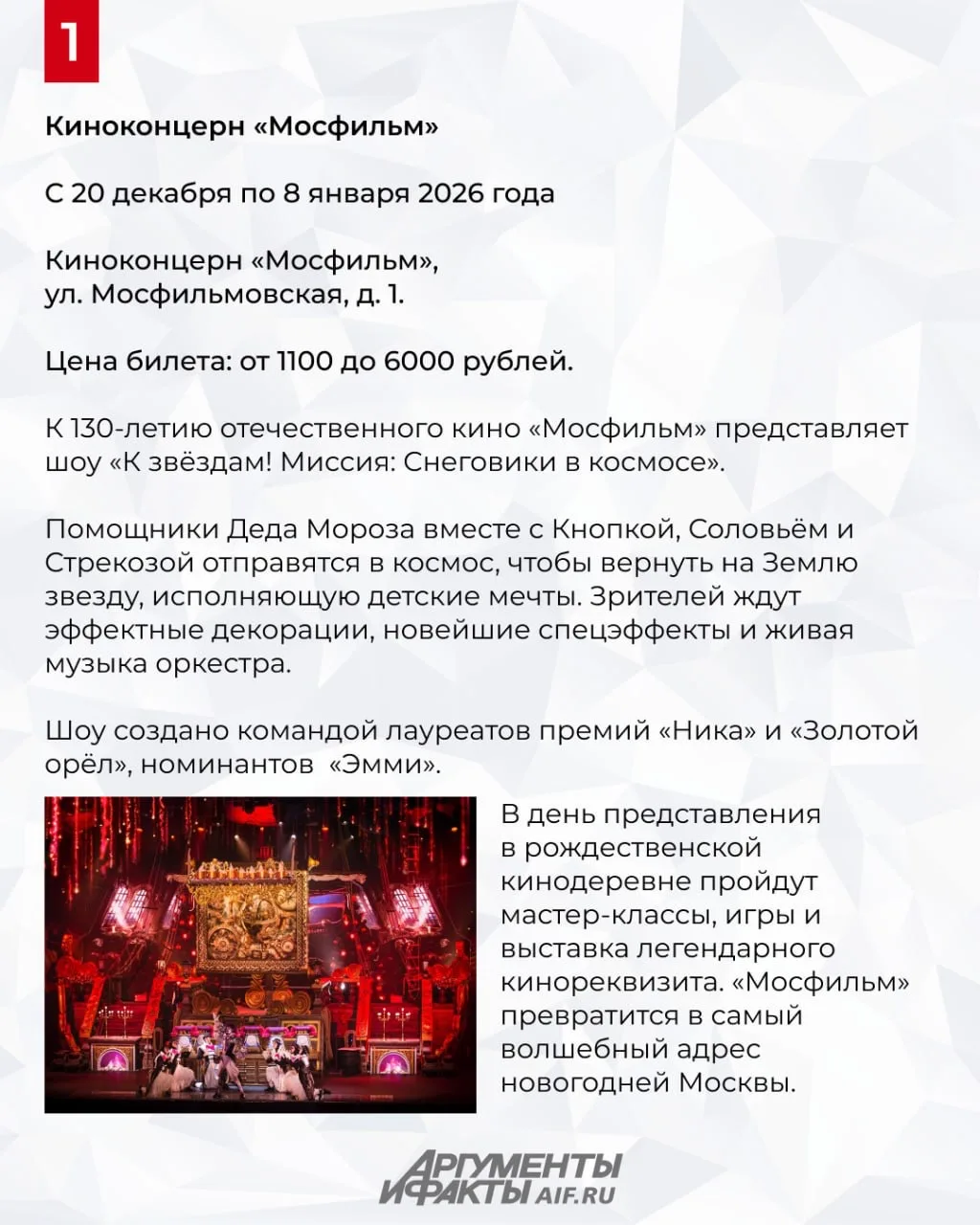 1

Киноконцерн «Мосфильм»

С 20 декабря по 8 января 2026 года

Киноконцерн «Мосфильм», ул. Мосфильмовская, д. 1.

Цена билета: от 1100 до 6000 рублей.

К 130-летию отечественного кино «Мосфильм» представляет шоу «К звёздам! Миссия: Снеговики в космосе».

Помощники Деда Мороза вместе с Кнопкой, Соловьём и Стрекозой отправятся в космос, чтобы вернуть на Землю звезду, исполняющую детские мечты. Зрителей ждут эффектные декорации, новейшие спецэффекты и живая музыка оркестра.

Шоу создано командой лауреатов премий «Ника» и «Золотой орёл», номинантов «Эмми».

В день представления в рождественской кинодеревне пройдут мастер-классы, игры и выставка легендарного кинореквизита. «Мосфильм» превратится в самый волшебный адрес новогодней Москвы.

АРГУМЕНТЫ И ФАКТЫ AIF.RU